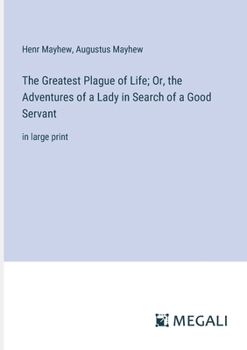 Henr Mayhew, Augustus Mayhew

The Greatest Plague of Life; Or, the Adventures of a Lady in Search of a Good Servant

in large print

MEGALI